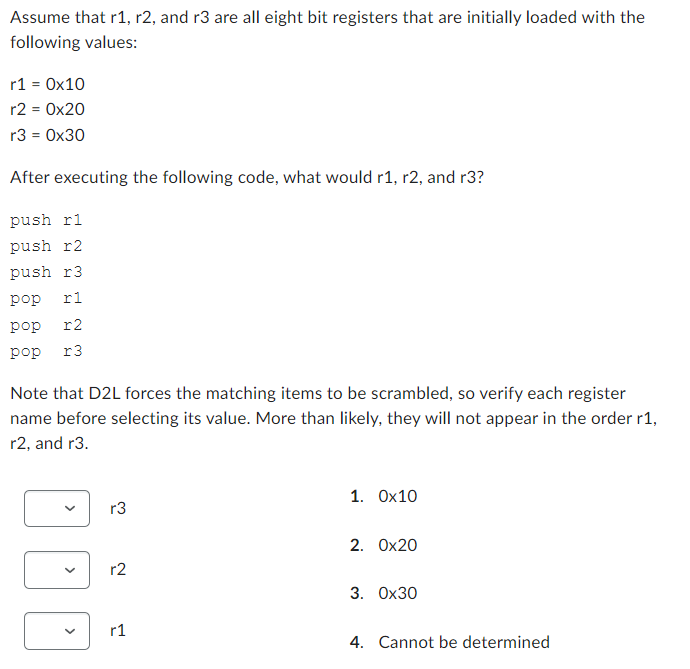 Assume that r1, r2, and r3 are all eight bit registers that are initially loaded with the following values:

r1 = 0x10
r2 = 0x20
r3 = 0x30

After executing the following code, what would r1, r2, and r3?

push r1
push r2
push r3
pop r1
pop r2
pop r3

Note that D2L forces the matching items to be scrambled, so verify each register name before selecting its value. More than likely, they will not appear in the order r1, r2, and r3.

r3

r2

r1

1. 0x10

2. 0x20

3. 0x30

4. Cannot be determined